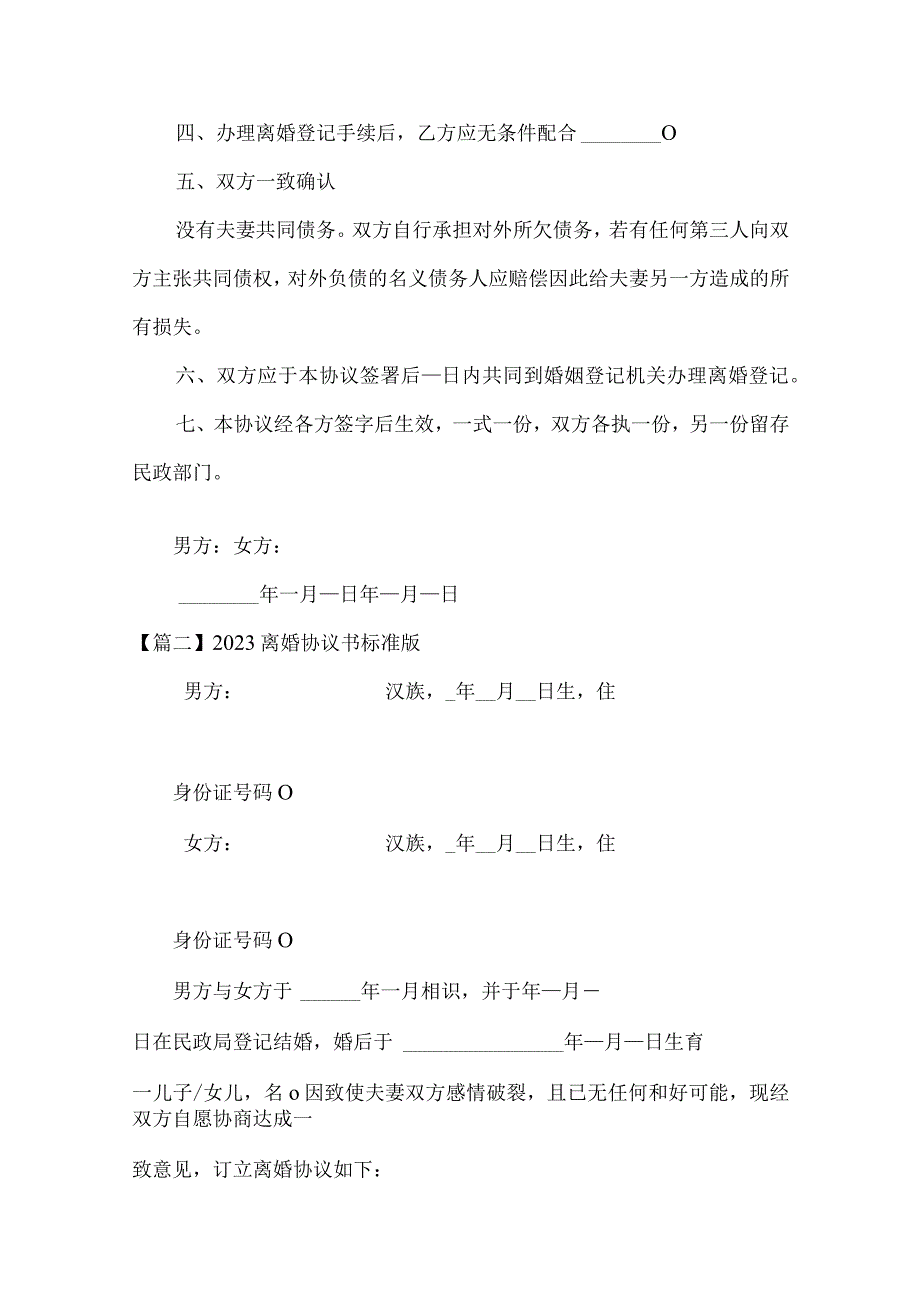 四、办理离婚登记手续后，乙方应无条件配合 ________O

五、双方一致确认

没有夫妻共同债务。双方自行承担对外所欠债务，若有任何第三人向双方主张共同债权，对外负债的名义债务人应赔偿因此给夫妻另一方造成的所有损失。

六、双方应于本协议签署后—日内共同到婚姻登记机关办理离婚登记。

七、本协议经各方签字后生效，一式一份，双方各执一份，另一份留存民政部门。

男方：女方：

________年一月—日年—月—日

【篇二】2023离婚协议书标准版

男方：　　　　　　汉族，_年__月__日生，住

身份证号码O

女方：　　　　　　汉族，_年__月__日生，住

身份证号码O

男方与女方于 ______年一月相识，并于年—月－

日在民政局登记结婚，婚后于 ________________年—月—日生育

一儿子/女儿，名o因致使夫妻双方感情破裂，且已无任何和好可能，现经双方自愿协商达成一

致意见，订立离婚协议如下：